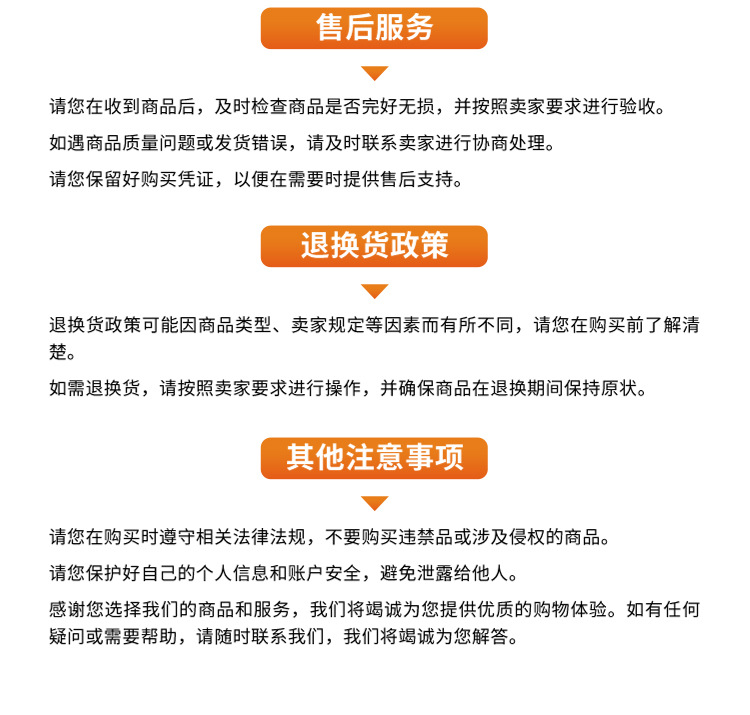 售后服务

请您在收到商品后，及时检查商品是否完好无损，并按照卖家要求进行验收。

如遇商品质量问题或发货错误，请及时联系卖家进行协商处理。

请您保留好购买凭证，以便在需要时提供售后支持。

退换货政策

退换货政策可能因商品类型、卖家规定等因素而有所不同，请您在购买前了解清楚。

如需退换货，请按照卖家要求进行操作，并确保商品在退换期间保持原状。

其他注意事项

请您在购买时遵守相关法律法规，不要购买违禁品或涉及侵权的商品。

请您保护好自己的个人信息和账户安全，避免泄露给他人。

感谢您选择我们的商品和服务，我们将竭诚为您提供优质的购物体验。如有任何疑问或需要帮助，请随时联系我们，我们将竭诚为您解答。